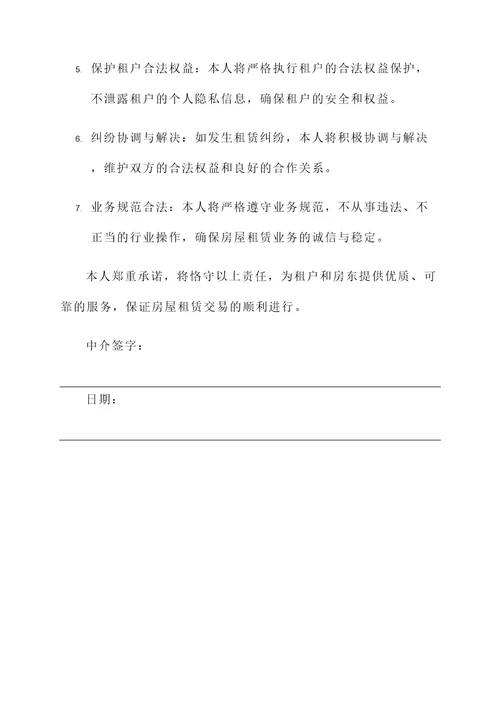 5. 保护租户合法权益：本人将严格执行租户的合法权益保护，不泄露租户的个人隐私信息，确保租户的安全和权益。

6. 纠纷协调与解决：如发生租赁纠纷，本人将积极协调与解决，维护双方的合法权益和良好的合作关系。

7. 业务规范合法：本人将严格遵守业务规范，不从事违法、不正当的行业操作，确保房屋租赁业务的诚信与稳定。

本人郑重承诺，将恪守以上责任，为租户和房东提供优质、可靠的服务，保证房屋租赁交易的顺利进行。

中介签字：

日期：